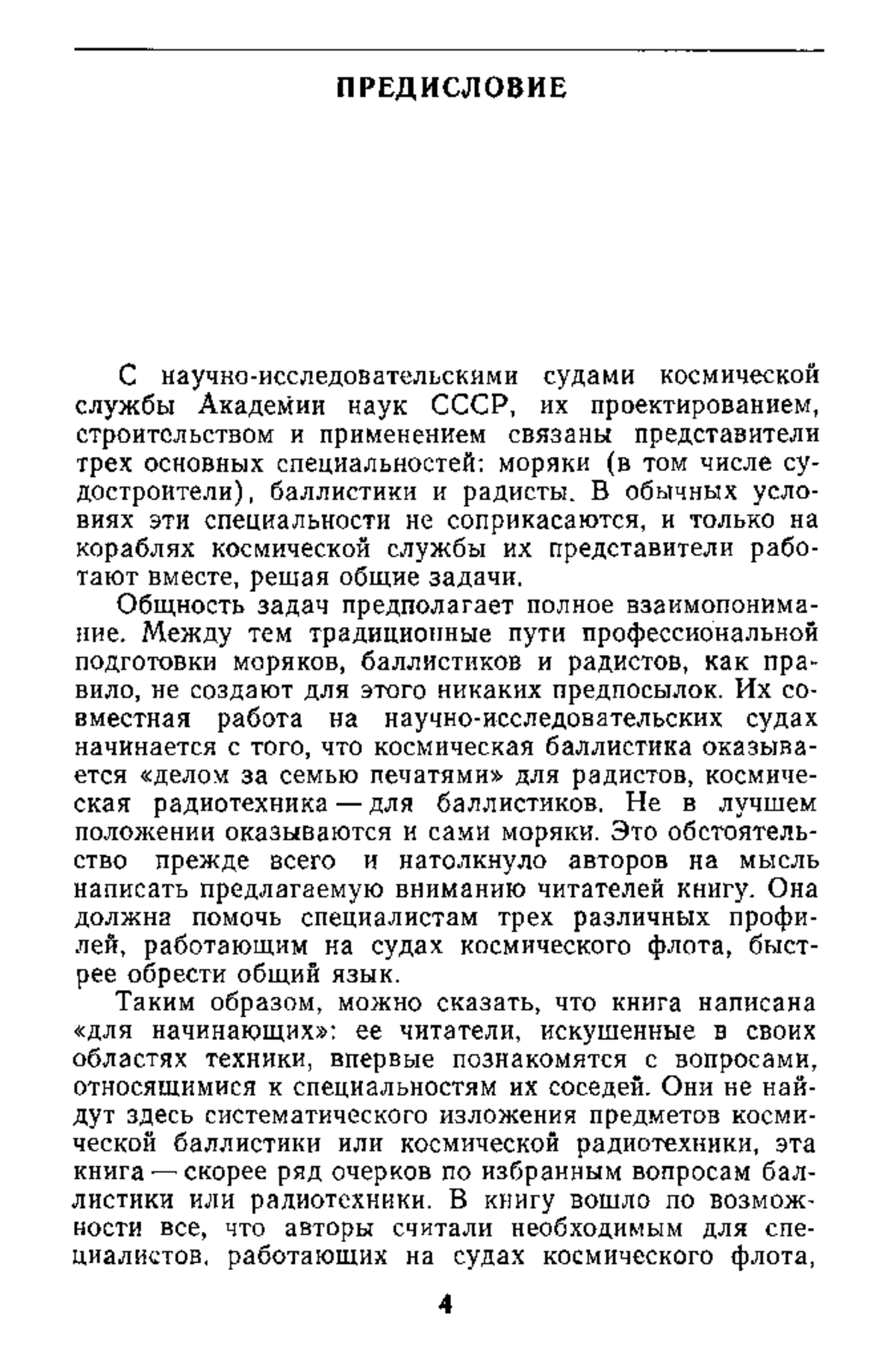 ПРЕДИСЛОВИЕ

С научно-исследовательскими судами космической службы Академии наук СССР, их проектированием, строительством и применением связаны представители трех основных специальностей: моряки (в том числе судостроители), баллистики и радисты. В обычных условиях эти специальности не соприкасаются, и только на кораблях космической службы их представители работают вместе, решая общие задачи.

Общность задач предполагает полное взаимопонимание. Между тем традиционные пути профессиональной подготовки моряков, баллистиков и радистов, как правило, не создают для этого никаких предпосылок. Их совместная работа на научно-исследовательских судах начинается с того, что космическая баллистика оказывается «делом за семью печатями» для радистов, космическая радиотехника — для баллистиков. Не в лучшем положении оказываются и сами моряки. Это обстоятельство прежде всего и натолкнуло авторов на мысль написать предлагаемую вниманию читателей книгу. Она должна помочь специалистам трех различных профилей, работающим на судах космического флота, быстрее обрести общий язык.

Таким образом, можно сказать, что книга написана «для начинающих»: ее читатели, искушенные в своих областях техники, впервые познакомятся с вопросами, относящимися к специальностям их соседей. Они не найдут здесь систематического изложения предметов космической баллистики или космической радиотехники, эта книга — скорее ряд очерков по избранным вопросам баллистики или радиотехники. В книгу вошло по возможности все, что авторы считали необходимым для специалистов, работающих на судах космического флота,

4